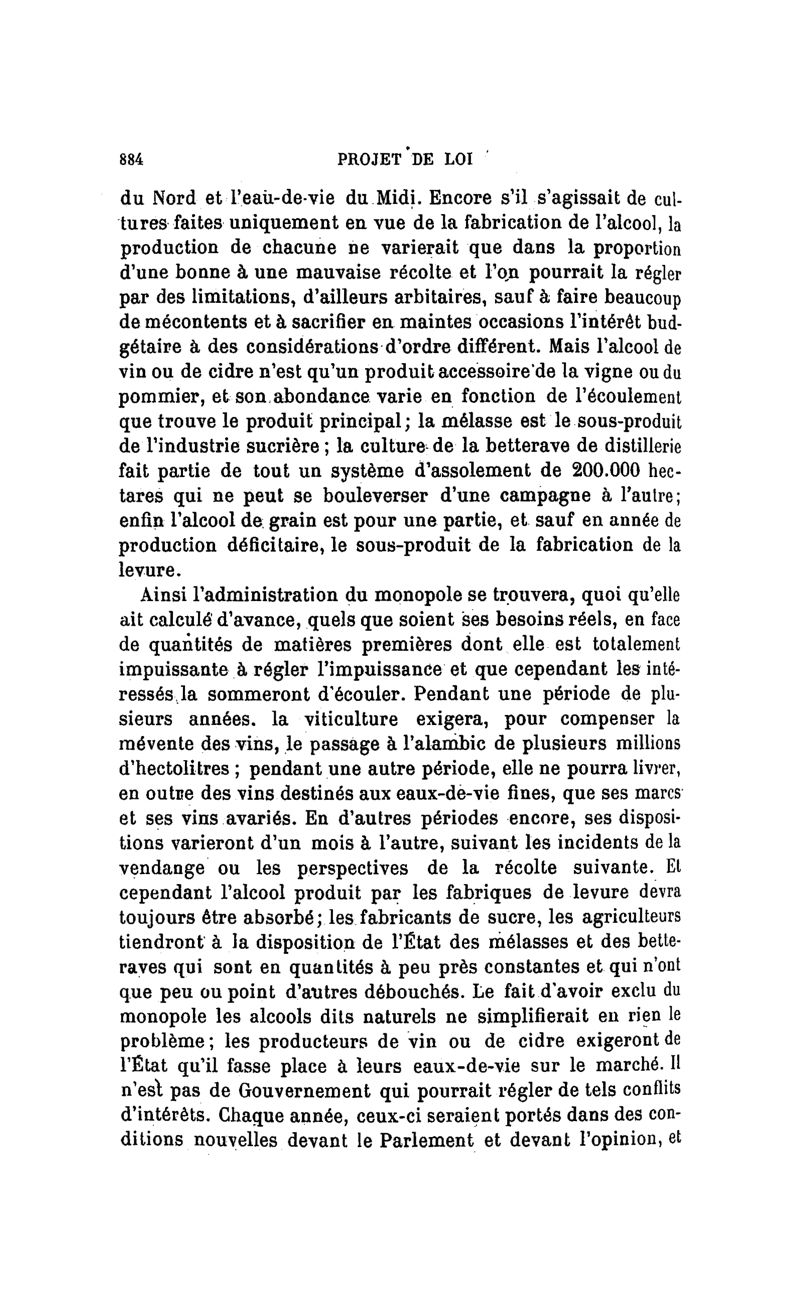 884 PROJET DE LOI

du Nord et l'eau-de-vie du Midi. Encore s'il s'agissait de cultures faites uniquement en vue de la fabrication de l'alcool, la production de chacune ne varierait que dans la proportion d'une bonne à une mauvaise récolte et l'on pourrait la régler par des limitations, d'ailleurs arbitaires, sauf à faire beaucoup de mécontents et à sacrifier en maintes occasions l'intérêt budgétaire à des considérations d'ordre différent. Mais l'alcool de vin ou de cidre n'est qu'un produit accessoire de la vigne ou du pommier, et son abondance varie en fonction de l'écoulement que trouve le produit principal; la mélasse est le sous-produit de l'industrie sucrière; la culture de la betterave de distillerie fait partie de tout un système d'assolement de 200.000 hectares qui ne peut se bouleverser d'une campagne à l'autre; enfin l'alcool de grain est pour une partie, et sauf en année de production déficitaire, le sous-produit de la fabrication de la levure.

Ainsi l'administration du monopole se trouvera, quoi qu'elle ait calculé d'avance, quels que soient ses besoins réels, en face de quantités de matières premières dont elle est totalement impuissante à régler l'impuissance et que cependant les intéressés la sommeront d'écouler. Pendant une période de plusieurs années. la viticulture exigera, pour compenser la mévente des vins, le passage à l'alambic de plusieurs millions d'hectolitres; pendant une autre période, elle ne pourra livrer, en outre des vins destinés aux eaux-de-vie fines, que ses marcs et ses vins avariés. En d'autres périodes encore, ses dispositions varieront d'un mois à l'autre, suivant les incidents de la vendange ou les perspectives de la récolte suivante. Et cependant l'alcool produit par les fabriques de levure devra toujours être absorbé; les fabricants de sucre, les agriculteurs tiendront à la disposition de l'État des mélasses et des betteraves qui sont en quantités à peu près constantes et qui n'ont que peu ou point d'autres débouchés. Le fait d'avoir exclu du monopole les alcools dits naturels ne simplifierait en rien le problème; les producteurs de vin ou de cidre exigeront de l'État qu'il fasse place à leurs eaux-de-vie sur le marché. Il n'est pas de Gouvernement qui pourrait régler de tels conflits d'intérêts. Chaque année, ceux-ci seraient portés dans des conditions nouvelles devant le Parlement et devant l'opinion, et